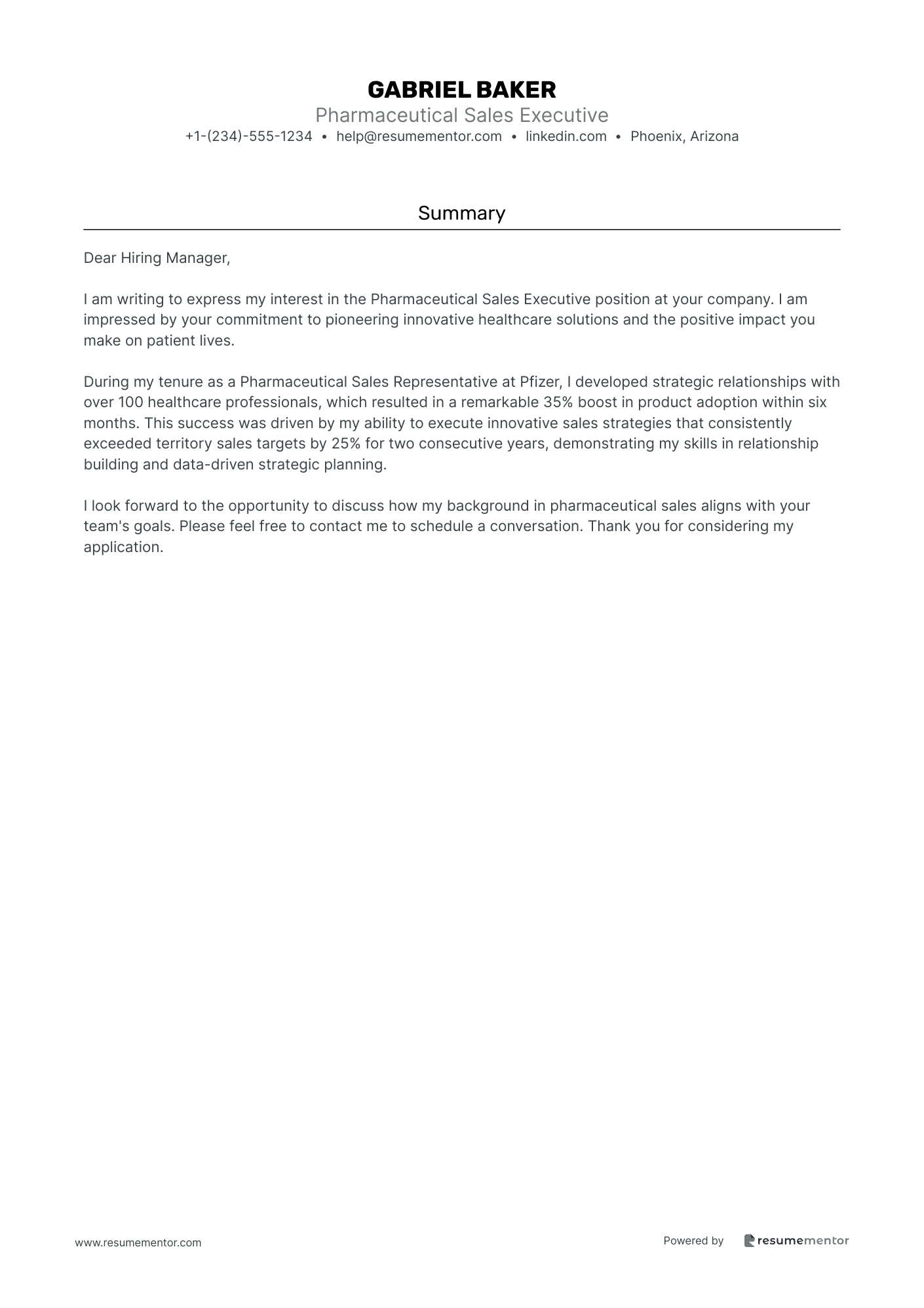 GABRIEL BAKER
Pharmaceutical Sales Executive
+1-(234)-555-1234 • help@resumementor.com • linkedin.com • Phoenix, Arizona

Summary

Dear Hiring Manager,

I am writing to express my interest in the Pharmaceutical Sales Executive position at your company. I am impressed by your commitment to pioneering innovative healthcare solutions and the positive impact you make on patient lives.

During my tenure as a Pharmaceutical Sales Representative at Pfizer, I developed strategic relationships with over 100 healthcare professionals, which resulted in a remarkable 35% boost in product adoption within six months. This success was driven by my ability to execute innovative sales strategies that consistently exceeded territory sales targets by 25% for two consecutive years, demonstrating my skills in relationship building and data-driven strategic planning.

I look forward to the opportunity to discuss how my background in pharmaceutical sales aligns with your team's goals. Please feel free to contact me to schedule a conversation. Thank you for considering my application.

www.resumementor.com

Powered by resumementor